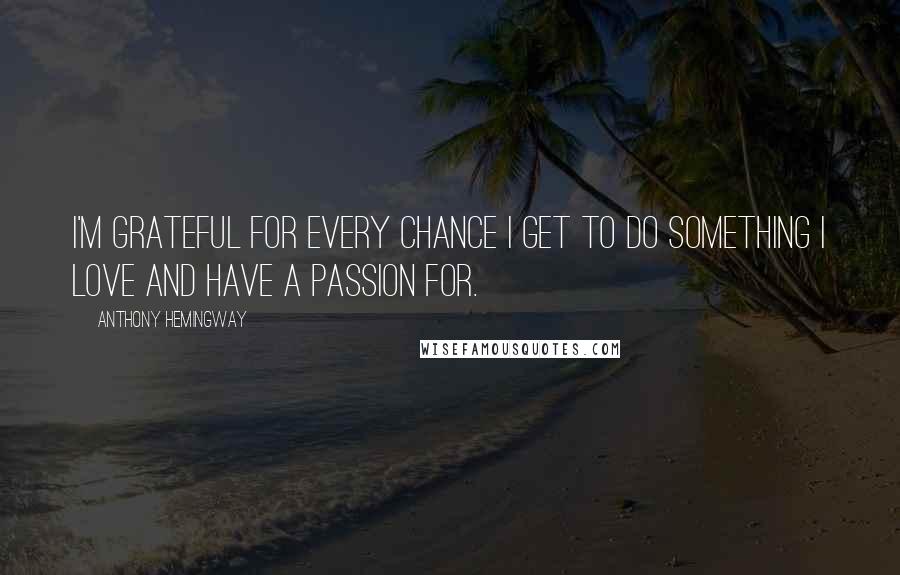 I'M GRATEFUL FOR EVERY CHANCE I GET TO DO SOMETHING I LOVE AND HAVE A PASSION FOR.

ANTHONY HEMINGWAY

WISEFAMOUSQUOTES.COM